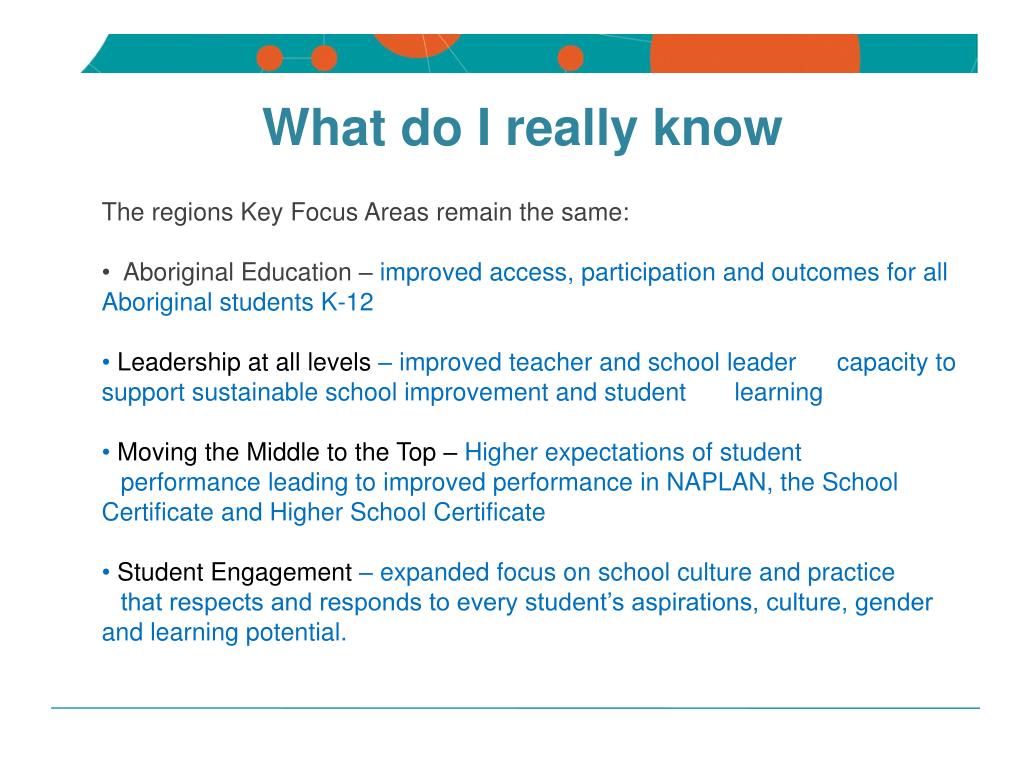 What do I really know

The regions Key Focus Areas remain the same:

• Aboriginal Education – improved access, participation and outcomes for all Aboriginal students K-12

• Leadership at all levels – improved teacher and school leader capacity to support sustainable school improvement and student learning

• Moving the Middle to the Top – Higher expectations of student performance leading to improved performance in NAPLAN, the School Certificate and Higher School Certificate

• Student Engagement – expanded focus on school culture and practice that respects and responds to every student's aspirations, culture, gender and learning potential.